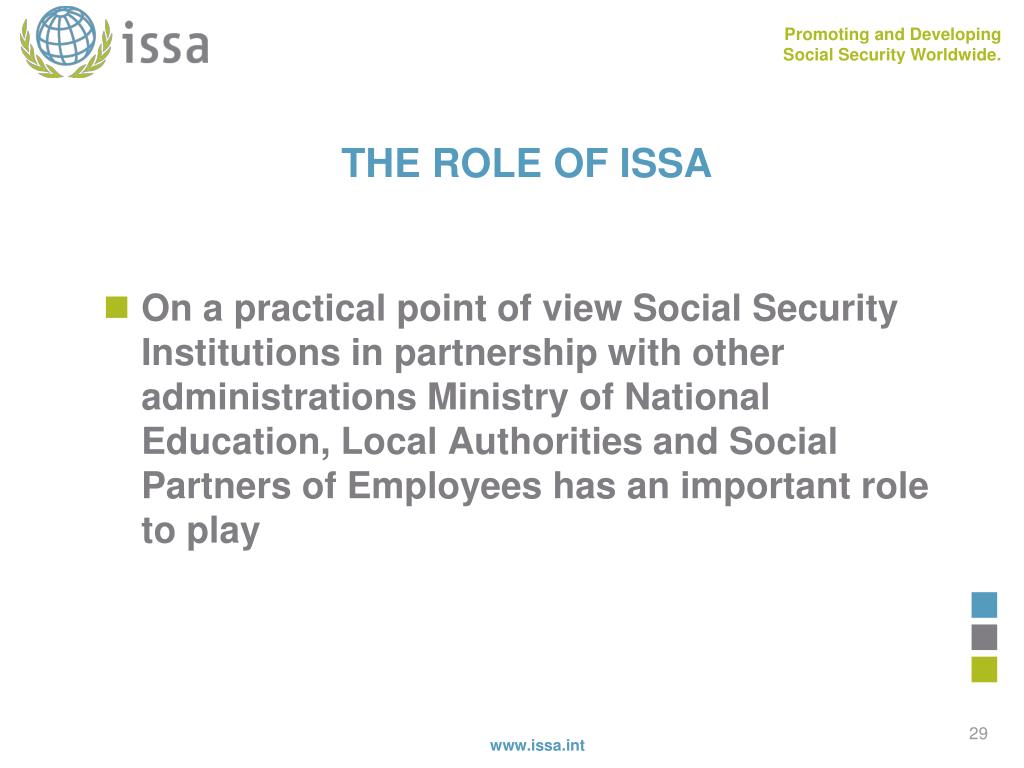 issa

Promoting and Developing Social Security Worldwide.

THE ROLE OF ISSA

On a practical point of view Social Security Institutions in partnership with other administrations Ministry of National Education, Local Authorities and Social Partners of Employees has an important role to play

29

www.issa.int